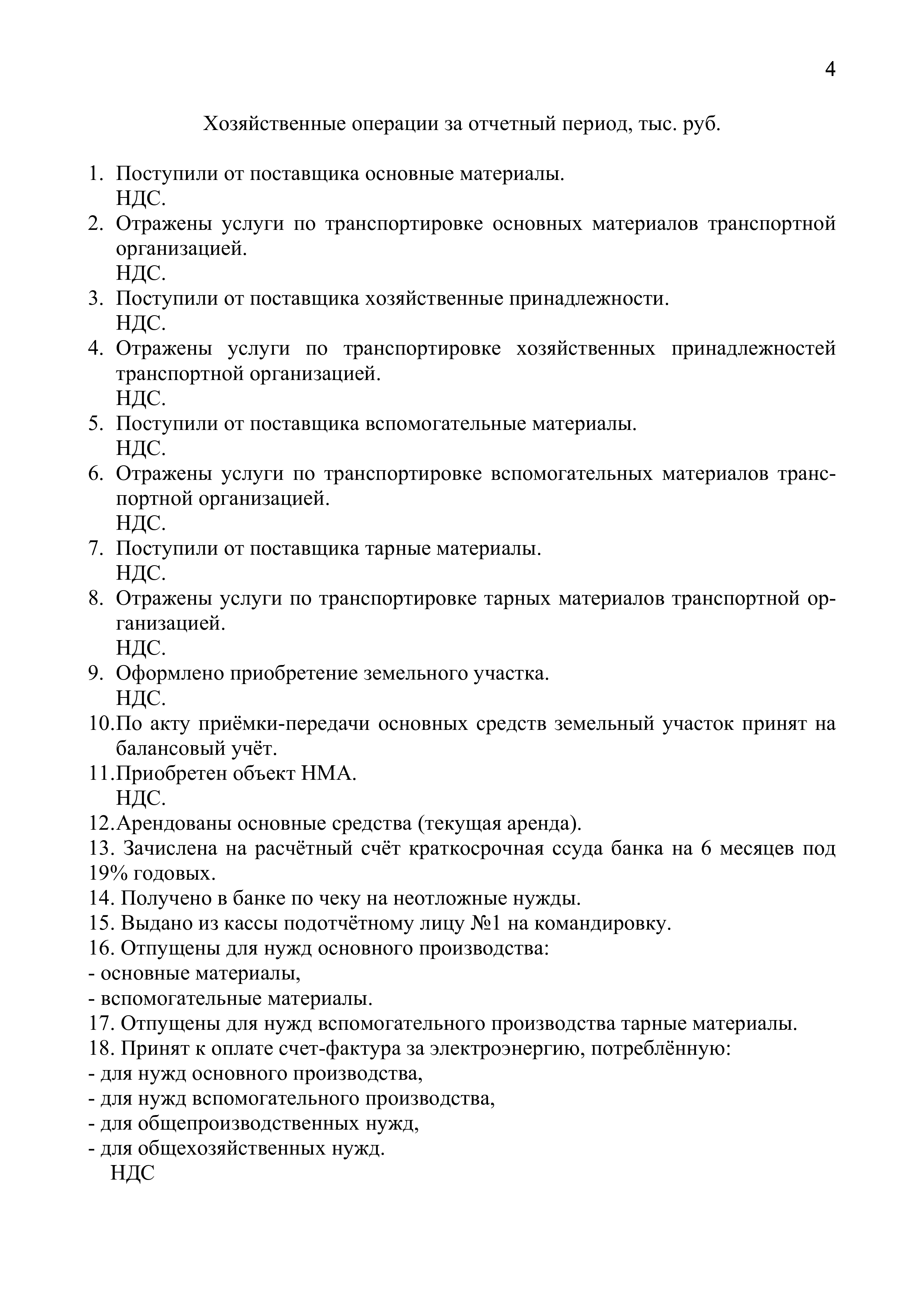 4

Хозяйственные операции за отчетный период, тыс. руб.

1. Поступили от поставщика основные материалы.
НДС.
2. Отражены услуги по транспортировке основных материалов транспортной организацией.
НДС.
3. Поступили от поставщика хозяйственные принадлежности.
НДС.
4. Отражены услуги по транспортировке хозяйственных принадлежностей транспортной организацией.
НДС.
5. Поступили от поставщика вспомогательные материалы.
НДС.
6. Отражены услуги по транспортировке вспомогательных материалов транспортной организацией.
НДС.
7. Поступили от поставщика тарные материалы.
НДС.
8. Отражены услуги по транспортировке тарных материалов транспортной организацией.
НДС.
9. Оформлено приобретение земельного участка.
НДС.
10.По акту приёмки-передачи основных средств земельный участок принят на балансовый учёт.
11.Приобретен объект НМА.
НДС.
12.Арендованы основные средства (текущая аренда).
13. Зачислена на расчётный счёт краткосрочная ссуда банка на 6 месяцев под 19% годовых.
14. Получено в банке по чеку на неотложные нужды.
15. Выдано из кассы подотчётному лицу №1 на командировку.
16. Отпущены для нужд основного производства:
- основные материалы,
- вспомогательные материалы.
17. Отпущены для нужд вспомогательного производства тарные материалы.
18. Принят к оплате счет-фактура за электроэнергию, потреблённую:
- для нужд основного производства,
- для нужд вспомогательного производства,
- для общепроизводственных нужд,
- для общехозяйственных нужд.
НДС